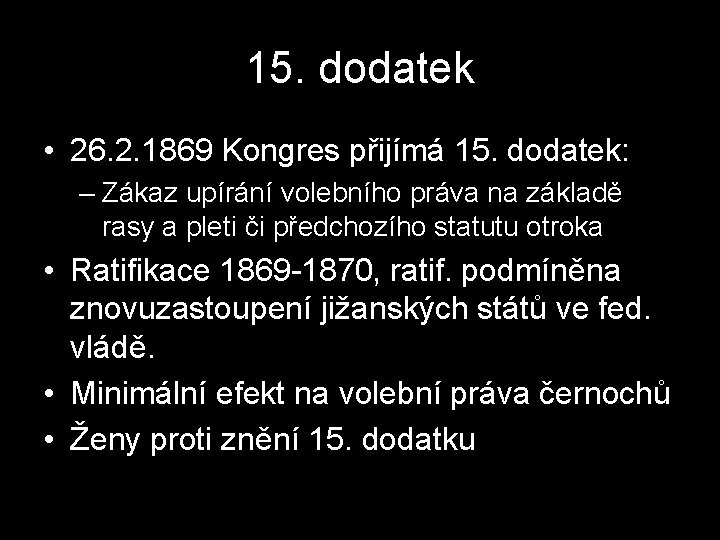 15. dodatek

• 26.2.1869 Kongres přijímá 15. dodatek:
– Zákaz upírání volebního práva na základě rasy a pleti či předchozího statutu otroka

• Ratifikace 1869-1870, ratif. podmíněna znovuzastoupení jižanských států ve fed. vládě.

• Minimální efekt na volební práva černochů

• Ženy proti znění 15. dodatku